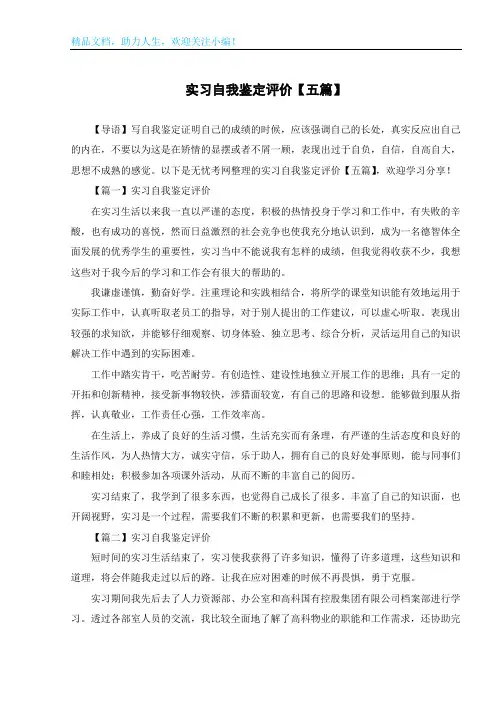 精品文档，助力人生，欢迎关注小编！

实习自我鉴定评价【五篇】

【导语】写自我鉴定证明自己的成绩的时候，应该强调自己的长处，真实反应出自己的内在，不要以为这是在矫情的显摆或者不屑一顾，表现出过于自负，自信，自高自大，思想不成熟的感觉。以下是无忧考网整理的实习自我鉴定评价【五篇】，欢迎学习分享！

【篇一】实习自我鉴定评价

在实习生活以来我一直以严谨的态度，积极的热情投身于学习和工作中，有失败的辛酸，也有成功的喜悦，然而日益激烈的社会竞争也使我充分地认识到，成为一名德智体全面发展的优秀学生的重要性，实习当中不能说我有怎样的成绩，但我觉得收获不少，我想这些对于我今后的学习和工作会有很大的帮助的。

我谦虚谨慎，勤奋好学。注重理论和实践相结合，将所学的课堂知识能有效地运用于实际工作中，认真听取老员工的指导，对于别人提出的工作建议，可以虚心听取。表现出较强的求知欲，并能够仔细观察、切身体验、独立思考、综合分析，灵活运用自己的知识解决工作中遇到的实际困难。

工作中踏实肯干，吃苦耐劳。有创造性、建设性地独立开展工作的思维；具有一定的开拓和创新精神，接受新事物较快，涉猎面较宽，有自己的思路和设想。能够做到服从指挥，认真敬业，工作责任心强，工作效率高。

在生活上，养成了良好的生活习惯，生活充实而有条理，有严谨的生活态度和良好的生活作风，为人热情大方，诚实守信，乐于助人，拥有自己的良好处事原则，能与同事们和睦相处；积极参加各项课外活动，从而不断的丰富自己的阅历。

实习结束了，我学到了很多东西，也觉得自己成长了很多。丰富了自己的知识面，也开阔视野，实习是一个过程，需要我们不断的积累和更新，也需要我们的坚持。

【篇二】实习自我鉴定评价

短时间的实习生活结束了，实习使我获得了许多知识，懂得了许多道理，这些知识和道理，将会伴随我走过以后的路。让我在应对困难的时候不再畏惧，勇于克服。

实习期间我先后去了人力资源部、办公室和高科国有控股集团有限公司档案部进行学习。透过各部室人员的交流，我比较全面地了解了高科物业的职能和工作需求，还协助完